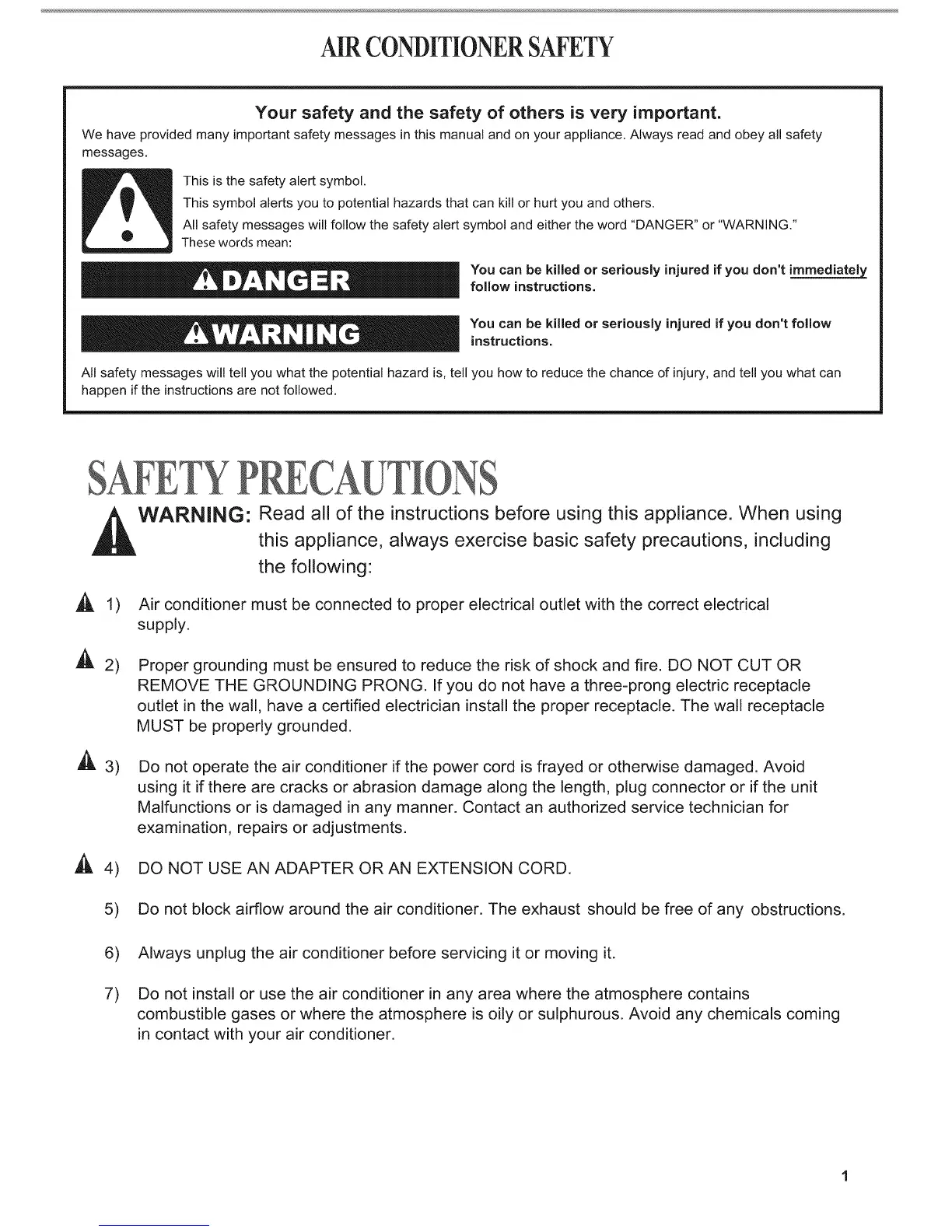 AIR CONDITIONER SAFETY

Your safety and the safety of others is very important.

We have provided many important safety messages in this manual and on your appliance. Always read and obey all safety messages.

This is the safety alert symbol.

This symbol alerts you to potential hazards that can kill or hurt you and others.

All safety messages will follow the safety alert symbol and either the word "DANGER" or "WARNING." These words mean:

DANGER

You can be killed or seriously injured if you don't immediately follow instructions.

WARNING

You can be killed or seriously injured if you don't follow instructions.

All safety messages will tell you what the potential hazard is, tell you how to reduce the chance of injury, and tell you what can happen if the instructions are not followed.

SAFETY PRECAUTIONS

WARNING: Read all of the instructions before using this appliance. When using this appliance, always exercise basic safety precautions, including the following:

1) Air conditioner must be connected to proper electrical outlet with the correct electrical supply.

2) Proper grounding must be ensured to reduce the risk of shock and fire. DO NOT CUT OR REMOVE THE GROUNDING PRONG. If you do not have a three-prong electric receptacle outlet in the wall, have a certified electrician install the proper receptacle. The wall receptacle MUST be properly grounded.

3) Do not operate the air conditioner if the power cord is frayed or otherwise damaged. Avoid using it if there are cracks or abrasion damage along the length, plug connector or if the unit Malfunctions or is damaged in any manner. Contact an authorized service technician for examination, repairs or adjustments.

4) DO NOT USE AN ADAPTER OR AN EXTENSION CORD.

5) Do not block airflow around the air conditioner. The exhaust should be free of any obstructions.

6) Always unplug the air conditioner before servicing it or moving it.

7) Do not install or use the air conditioner in any area where the atmosphere contains combustible gases or where the atmosphere is oily or sulphurous. Avoid any chemicals coming in contact with your air conditioner.

1